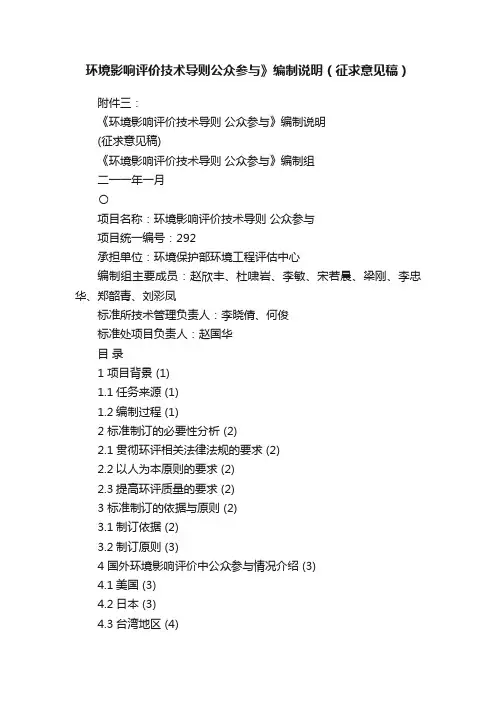 环境影响评价技术导则公众参与》编制说明（征求意见稿）

附件三：

《环境影响评价技术导则 公众参与》编制说明

(征求意见稿)

《环境影响评价技术导则 公众参与》编制组

二一一年一月

〇

项目名称：环境影响评价技术导则 公众参与

项目统一编号：292

承担单位：环境保护部环境工程评估中心

编制组主要成员：赵欣丰、杜啸岩、李敏、宋若晨、梁刚、李忠华、郑韶青、刘彩凤

标准所技术管理负责人：李晓倩、何俊

标准处项目负责人：赵国华

目 录

1 项目背景 (1)

1.1 任务来源 (1)

1.2 编制过程 (1)

2 标准制订的必要性分析 (2)

2.1 贯彻环评相关法律法规的要求 (2)

2.2 以人为本原则的要求 (2)

2.3 提高环评质量的要求 (2)

3 标准制订的依据与原则 (2)

3.1 制订依据 (2)

3.2 制订原则 (3)

4 国外环境影响评价中公众参与情况介绍 (3)

4.1 美国 (3)

4.2 日本 (3)

4.3 台湾地区 (4)